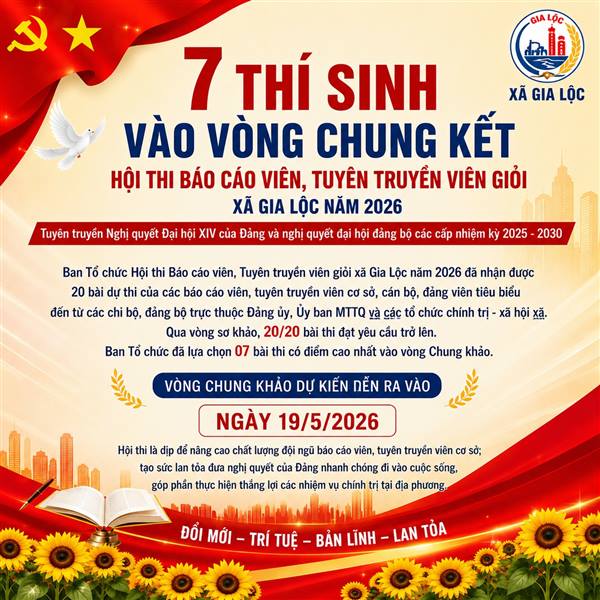 GIA LỘC
XÃ GIA LỘC

7 THÍ SINH
VÀO VÒNG CHUNG KẾT
HỘI THI BÁO CÁO VIÊN, TUYÊN TRUYỀN VIÊN GIỎI
XÃ GIA LỘC NĂM 2026

Tuyên truyền Nghị quyết Đại hội XIV của Đảng và nghị quyết đại hội đảng bộ các cấp nhiệm kỳ 2025 - 2030

Ban Tổ chức Hội thi Báo cáo viên, Tuyên truyền viên giỏi xã Gia Lộc năm 2026 đã nhận được 20 bài dự thi của các báo cáo viên, tuyên truyền viên cơ sở, cán bộ, đảng viên tiêu biểu đến từ các chi bộ, đảng bộ trực thuộc Đảng ủy, Ủy ban MTTQ và các tổ chức chính trị - xã hội xã. Qua vòng sơ khảo, 20/20 bài thi đạt yêu cầu trở lên. Ban Tổ chức đã lựa chọn 07 bài thi có điểm cao nhất vào vòng Chung khảo.

VÒNG CHUNG KHẢO DỰ KIẾN DIỄN RA VÀO
NGÀY 19/5/2026

Hội thi là dịp để nâng cao chất lượng đội ngũ báo cáo viên, tuyên truyền viên cơ sở; tạo sức lan tỏa đưa nghị quyết của Đảng nhanh chóng đi vào cuộc sống, góp phần thực hiện thắng lợi các nhiệm vụ chính trị tại địa phương.

ĐỔI MỚI – TRÍ TUỆ – BẢN LĨNH – LAN TỎA